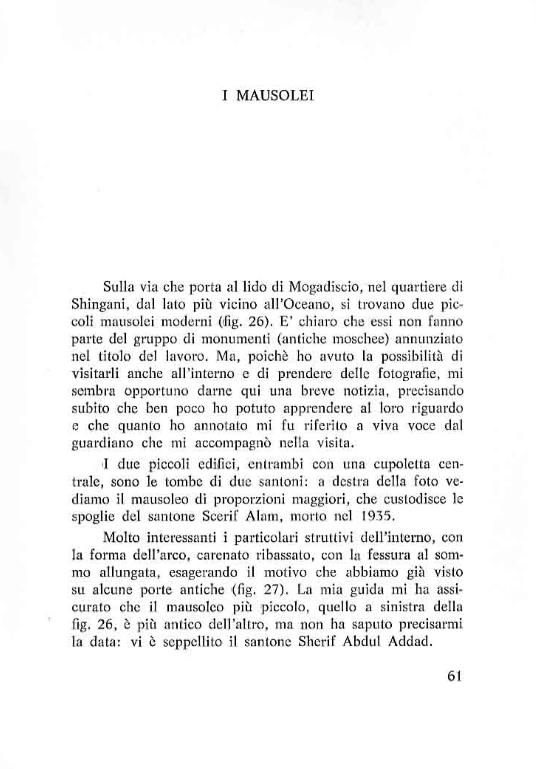 I MAUSOLEI

Sulla via che porta al lido di Mogadiscio, nel quartiere di Shingani, dal lato più vicino all'Oceano, si trovano due piccoli mausolei moderni (fig. 26). E' chiaro che essi non fanno parte del gruppo di monumenti (antiche moschee) annunziato nel titolo del lavoro. Ma, poichè ho avuto la possibilità di visitarli anche all'interno e di prendere delle fotografie, mi sembra opportuno darne qui una breve notizia, precisando subito che ben poco ho potuto apprendere al loro riguardo e che quanto ho annotato mi fu riferito a viva voce dal guardiano che mi accompagnò nella visita.

I due piccoli edifici, entrambi con una cupoletta centrale, sono le tombe di due santoni: a destra della foto vediamo il mausoleo di proporzioni maggiori, che custodisce le spoglie del santone Scerif Alam, morto nel 1935.

Molto interessanti i particolari struttivi dell'interno, con la forma dell'arco, carenato ribassato, con la fessura al sommo allungata, esagerando il motivo che abbiamo già visto su alcune porte antiche (fig. 27). La mia guida mi ha assicurato che il mausoleo più piccolo, quello a sinistra della fig. 26, è più antico dell'altro, ma non ha saputo precisarmi la data: vi è seppellito il santone Sherif Abdul Addad.

61